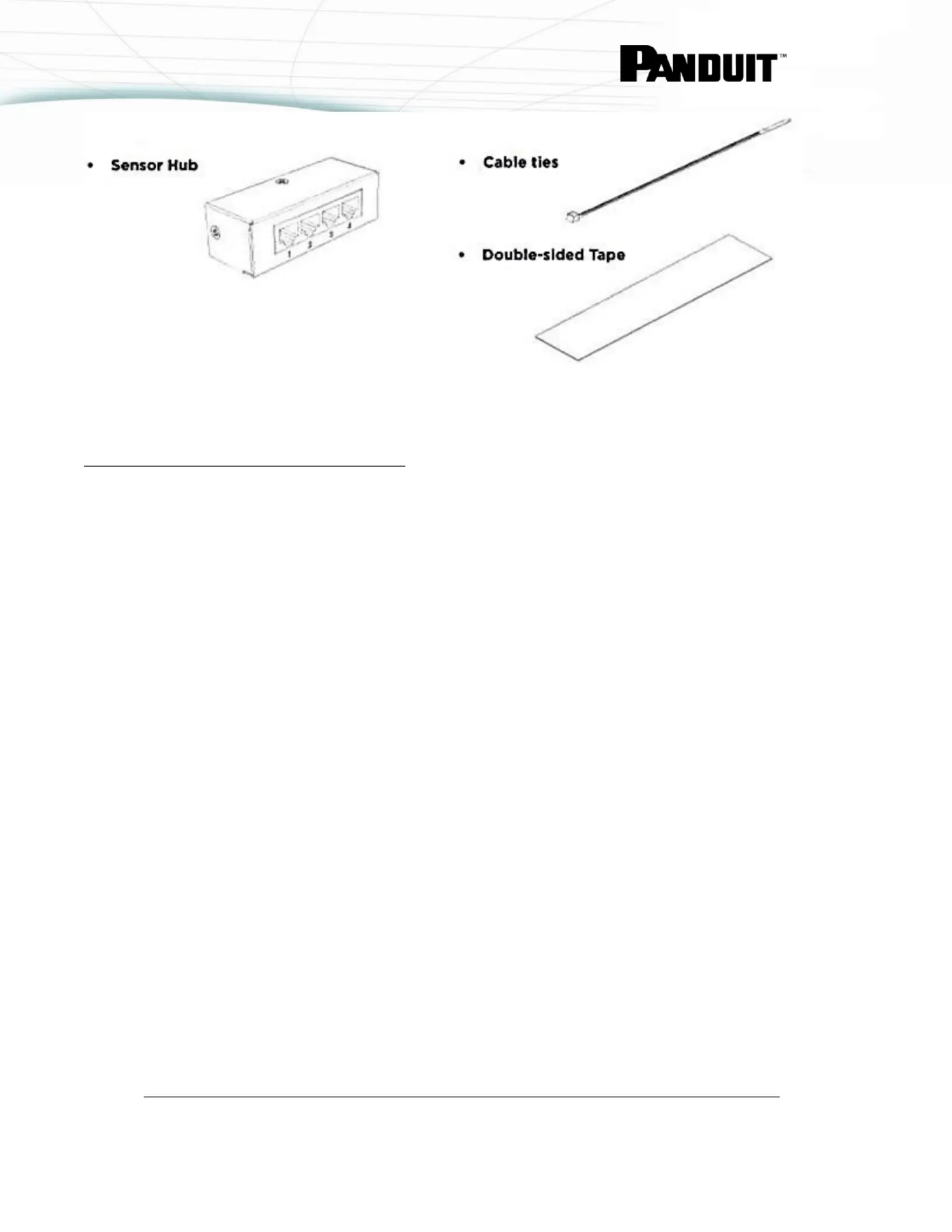 PANDUIT™

• Sensor Hub

1 2 3 4

• Cable ties

• Double-sided Tape